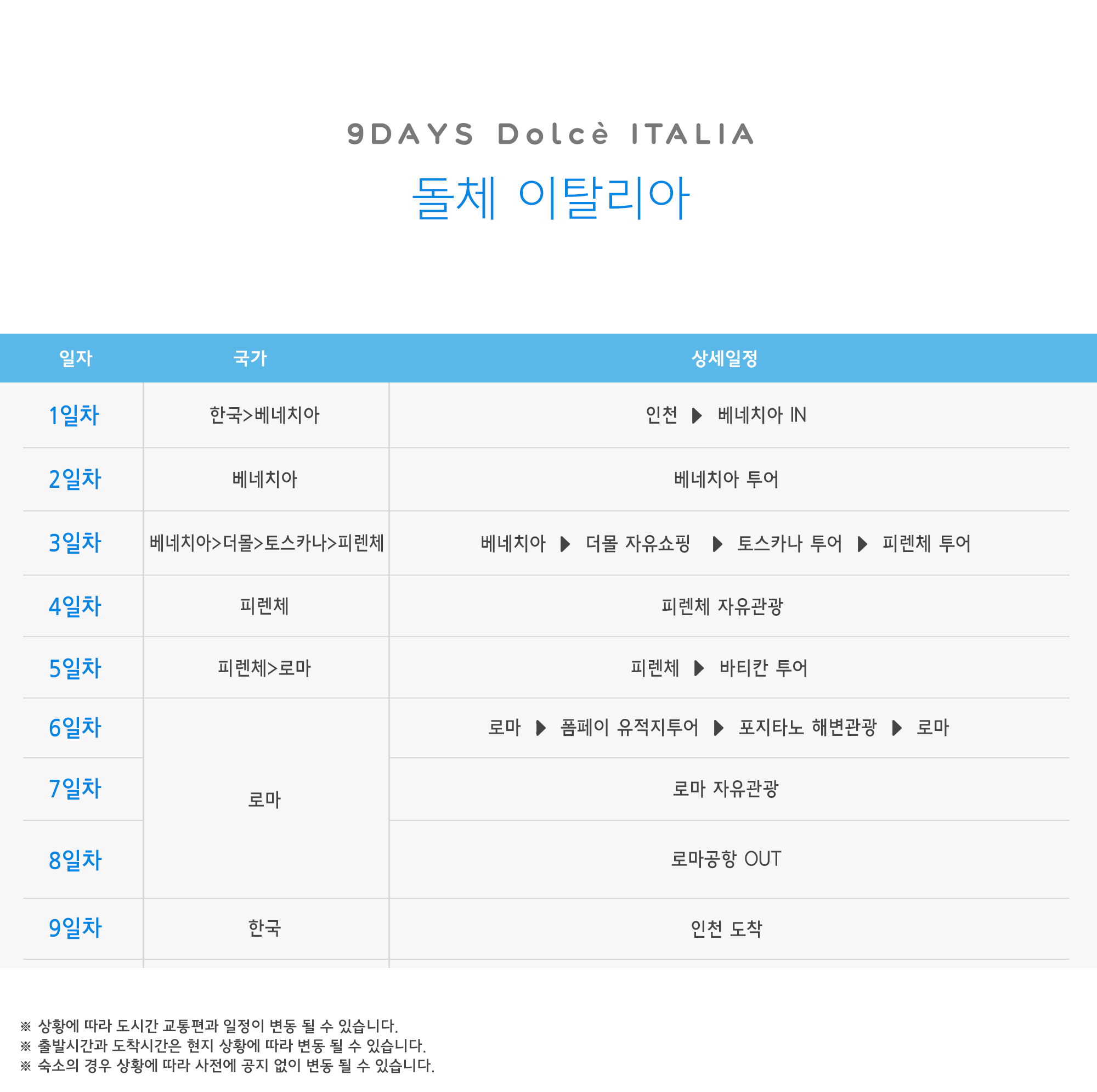 9DAYS Dolcè ITALIA

돌체 이탈리아

| 일자 | 국가 | 상세일정 |
|---|---|---|
| 1일차 | 한국>베네치아 | 인천 ▶ 베네치아 IN |
| 2일차 | 베네치아 | 베네치아 투어 |
| 3일차 | 베네치아>더몰>토스카나>피렌체 | 베네치아 ▶ 더몰 자유쇼핑 ▶ 토스카나 투어 ▶ 피렌체 투어 |
| 4일차 | 피렌체 | 피렌체 자유관광 |
| 5일차 | 피렌체>로마 | 피렌체 ▶ 바티칸 투어 |
| 6일차 | 로마 | 로마 ▶ 폼페이 유적지투어 ▶ 포지타노 해변관광 ▶ 로마 |
| 7일차 | | 로마 자유관광 |
| 8일차 | | 로마공항 OUT |
| 9일차 | 한국 | 인천 도착 |

※ 상황에 따라 도시간 교통편과 일정이 변동 될 수 있습니다.
※ 출발시간과 도착시간은 현지 상황에 따라 변동 될 수 있습니다.
※ 숙소의 경우 상황에 따라 사전에 공지 없이 변동 될 수 있습니다.